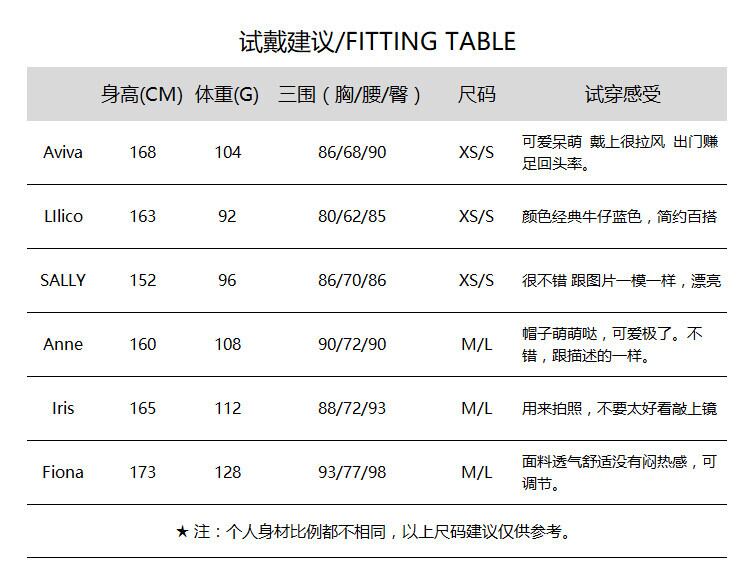 试戴建议/FITTING TABLE

| | 身高(CM) | 体重(G) | 三围（胸/腰/臀） | 尺码 | 试穿感受 |
|---|---|---|---|---|---|
| Aviva | 168 | 104 | 86/68/90 | XS/S | 可爱呆萌 戴上很拉风 出门赚足回头率。 |
| LIlico | 163 | 92 | 80/62/85 | XS/S | 颜色经典牛仔蓝色，简约百搭 |
| SALLY | 152 | 96 | 86/70/86 | XS/S | 很不错 跟图片一模一样，漂亮 |
| Anne | 160 | 108 | 90/72/90 | M/L | 帽子萌萌哒，可爱极了。不错，跟描述的一样。 |
| Iris | 165 | 112 | 88/72/93 | M/L | 用来拍照，不要太好看敲上镜 |
| Fiona | 173 | 128 | 93/77/98 | M/L | 面料透气舒适没有闷热感，可调节。 |

★ 注：个人身材比例都不相同，以上尺码建议仅供参考。